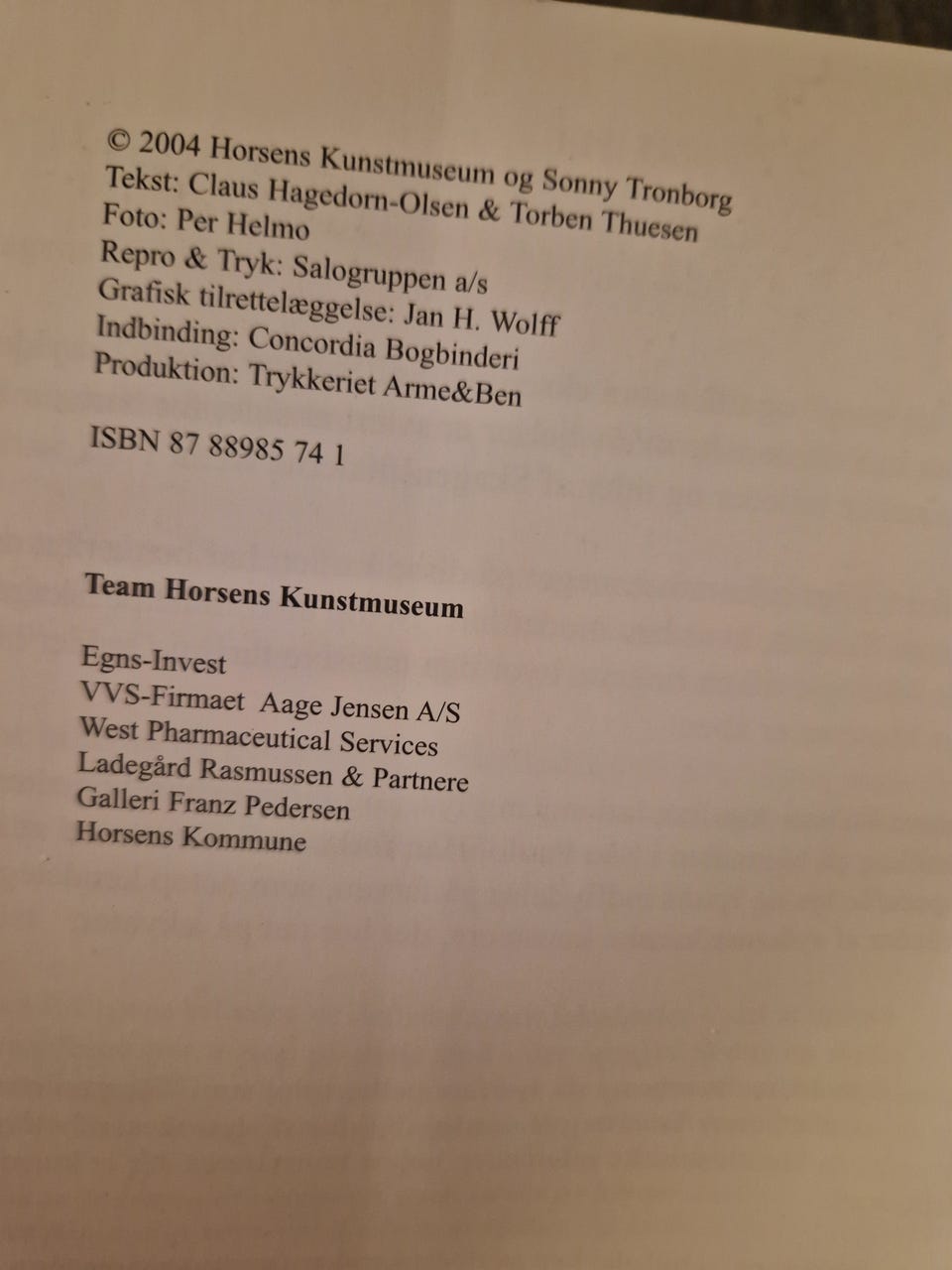 © 2004 Horsens Kunstmuseum og Sonny Tronborg
Tekst: Claus Hagedorn-Olsen & Torben Thuesen
Foto: Per Helmo
Repro & Tryk: Salogruppen a/s
Grafisk tilrettelæggelse: Jan H. Wolff
Indbinding: Concordia Bogbinderi
Produktion: Trykkeriet Arme&Ben

ISBN 87 88985 74 1

Team Horsens Kunstmuseum

Egns-Invest
VVS-Firmaet Aage Jensen A/S
West Pharmaceutical Services
Ladegård Rasmussen & Partnere
Galleri Franz Pedersen
Horsens Kommune